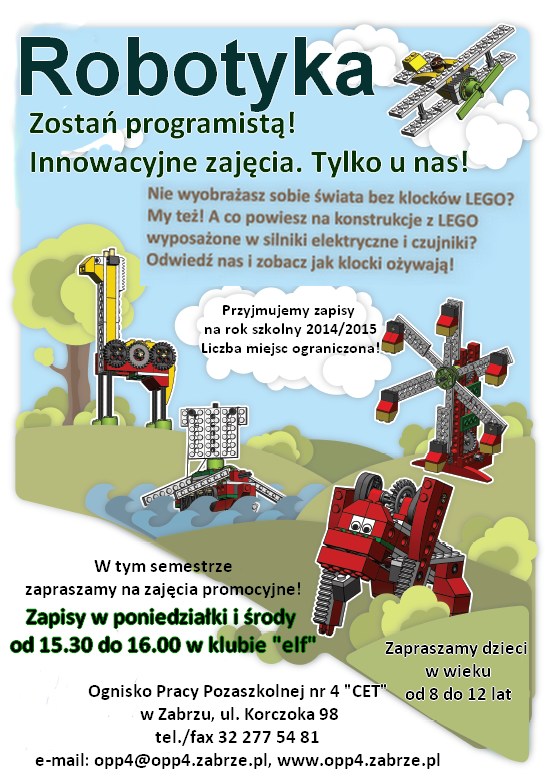 Robotyka

Zostań programistą!

Innowacyjne zajęcia. Tylko u nas!

Nie wyobrażasz sobie świata bez klocków LEGO? My też! A co powiesz na konstrukcje z LEGO wyposażone w silniki elektryczne i czujniki? Odwiedź nas i zobacz jak klocki ożywają!

Przyjmujemy zapisy na rok szkolny 2014/2015 Liczba miejsc ograniczona!

W tym semestrze zapraszamy na zajęcia promocyjne!

Zapisy w poniedziałki i środy od 15.30 do 16.00 w klubie "elf"

Zapraszamy dzieci w wieku od 8 do 12 lat

Ognisko Pracy Pozaszkolnej nr 4 "CET" w Zabrzu, ul. Korczoka 98
tel./fax 32 277 54 81
e-mail: opp4@opp4.zabrze.pl, www.opp4.zabrze.pl